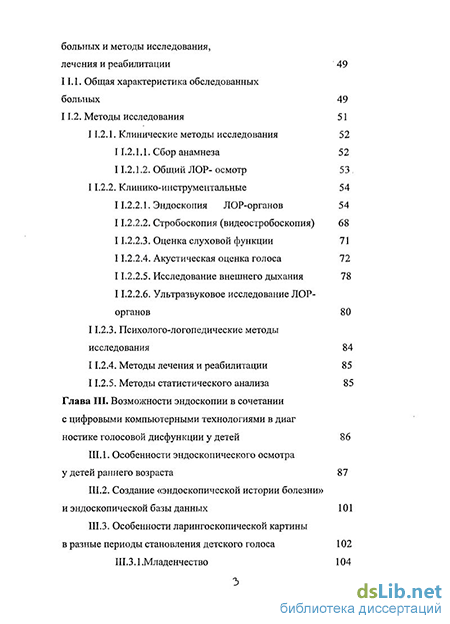 больных и методы исследования, лечения и реабилитации 49

I I.1. Общая характеристика обследованных больных 49

I I.2. Методы исследования 51

I I.2.1. Клинические методы исследования 52

I I.2.1.1. Сбор анамнеза 52

I I.2.1.2. Общий ЛОР- осмотр 53

I I.2.2. Клинико-инструментальные 54

I I.2.2.1. Эндоскопия ЛОР-органов 54

I I.2.2.2. Стробоскопия (видеостробоскопия) 68

I I.2.2.3. Оценка слуховой функции 71

I I.2.2.4. Акустическая оценка голоса 72

I I.2.2.5. Исследование внешнего дыхания 78

I I.2.2.6. Ультразвуковое исследование ЛОР-органов 80

I I.2.3. Психолого-логопедические методы исследования 84

I I.2.4. Методы лечения и реабилитации 85

I I.2.5. Методы статистического анализа 85

Глава III. Возможности эндоскопии в сочетании с цифровыми компьютерными технологиями в диаг ностике голосовой дисфункции у детей 86

III.1. Особенности эндоскопического осмотра у детей раннего возраста 87

III.2. Создание «эндоскопической истории болезни» и эндоскопической базы данных 101

III.3. Особенности ларингоскопической картины в разные периоды становления детского голоса 102

III.3.1.Младенчество 104

3

dsLib.net
библиотека диссертаций